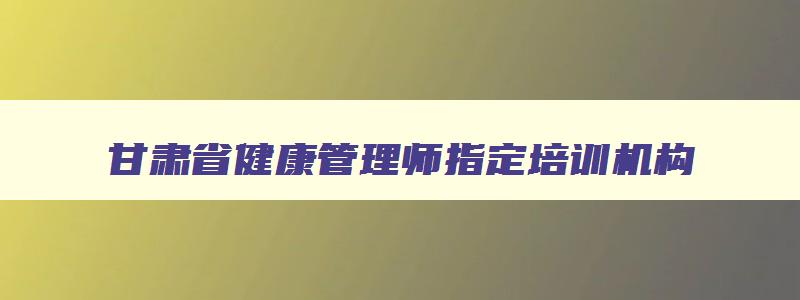 甘肃省健康管理师指定培训机构